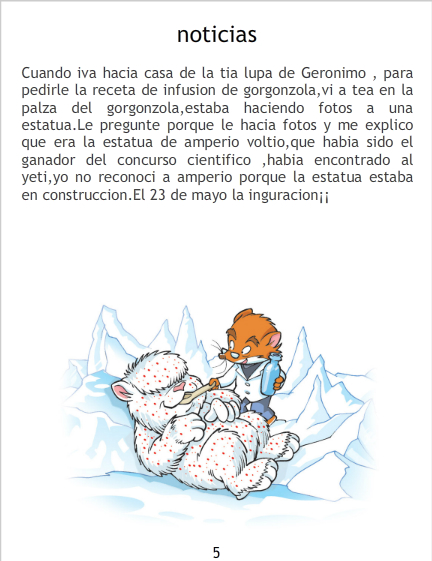 noticias

Cuando iva hacia casa de la tia lupa de Geronimo , para pedirle la receta de infusion de gorgonzola,vi a tea en la palza del gorgonzola,estaba haciendo fotos a una estatua.Le pregunte porque le hacia fotos y me explico que era la estatua de amperio voltio,que habia sido el ganador del concurso cientifico ,habia encontrado al yeti,yo no reconoci a amperio porque la estatua estaba en construccion.El 23 de mayo la inguracion¡¡

5